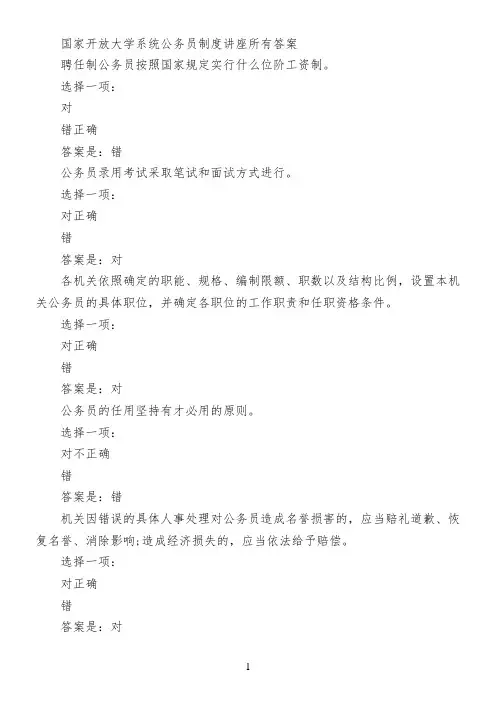 国家开放大学系统公务员制度讲座所有答案

聘任制公务员按照国家规定实行什么位阶工资制。

选择一项：

对

错正确

答案是：错

公务员录用考试采取笔试和面试方式进行。

选择一项：

对正确

错

答案是：对

各机关依照确定的职能、规格、编制限额、职数以及结构比例，设置本机关公务员的具体职位，并确定各职位的工作职责和任职资格条件。

选择一项：

对正确

错

答案是：对

公务员的任用坚持有才必用的原则。

选择一项：

对不正确

错

答案是：错

机关因错误的具体人事处理对公务员造成名誉损害的，应当赔礼道歉、恢复名誉、消除影响；造成经济损失的，应当依法给予赔偿。

选择一项：

对正确

错

答案是：对

1